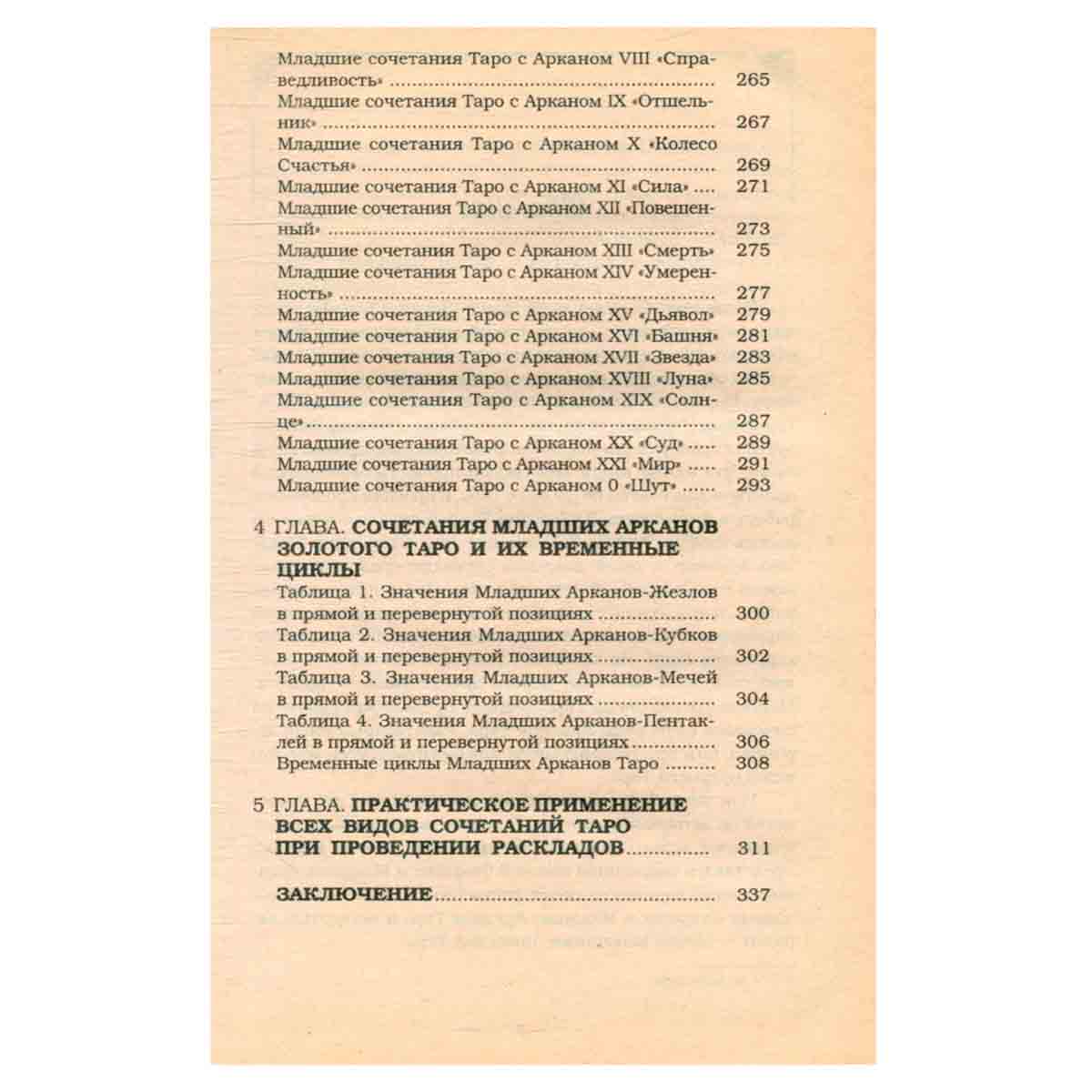 Младшие сочетания Таро с Арканом VIII «Справедливость» 265
Младшие сочетания Таро с Арканом IX «Отшельник» 267
Младшие сочетания Таро с Арканом X «Колесо Счастья» 269
Младшие сочетания Таро с Арканом XI «Сила» 271
Младшие сочетания Таро с Арканом XII «Повешенный» 273
Младшие сочетания Таро с Арканом XIII «Смерть» 275
Младшие сочетания Таро с Арканом XIV «Умеренность» 277
Младшие сочетания Таро с Арканом XV «Дьявол» 279
Младшие сочетания Таро с Арканом XVI «Башня» 281
Младшие сочетания Таро с Арканом XVII «Звезда» 283
Младшие сочетания Таро с Арканом XVIII «Луна» 285
Младшие сочетания Таро с Арканом XIX «Солнце» 287
Младшие сочетания Таро с Арканом XX «Суд» 289
Младшие сочетания Таро с Арканом XXI «Мир» 291
Младшие сочетания Таро с Арканом 0 «Шут» 293

4 ГЛАВА. СОЧЕТАНИЯ МЛАДШИХ АРКАНОВ ЗОЛОТОГО ТАРО И ИХ ВРЕМЕННЫЕ ЦИКЛЫ
Таблица 1. Значения Младших Арканов-Жезлов в прямой и перевернутой позициях 300
Таблица 2. Значения Младших Арканов-Кубков в прямой и перевернутой позициях 302
Таблица 3. Значения Младших Арканов-Мечей в прямой и перевернутой позициях 304
Таблица 4. Значения Младших Арканов-Пентаклей в прямой и перевернутой позициях 306
Временные циклы Младших Арканов Таро 308

5 ГЛАВА. ПРАКТИЧЕСКОЕ ПРИМЕНЕНИЕ ВСЕХ ВИДОВ СОЧЕТАНИЙ ТАРО ПРИ ПРОВЕДЕНИИ РАСКЛАДОВ 311

ЗАКЛЮЧЕНИЕ 337